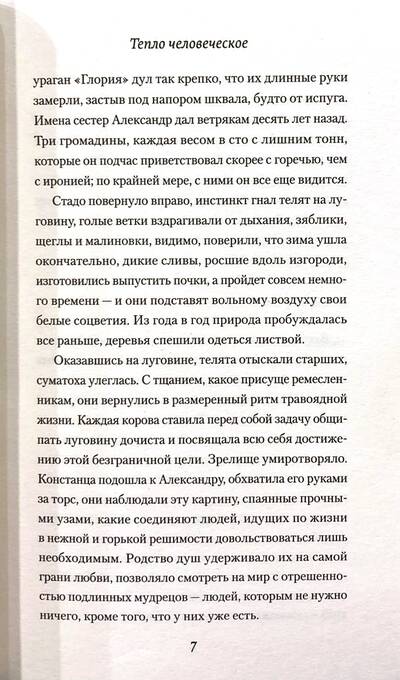 Тепло человеческое

ураган «Глория» дул так крепко, что их длинные руки замерли, застыв под напором шквала, будто от испуга. Имена сестер Александр дал ветрякам десять лет назад. Три громадины, каждая весом в сто с лишним тонн, которые он подчас приветствовал скорее с горечью, чем с иронией; по крайней мере, с ними он все еще видится.

Стадо повернуло вправо, инстинкт гнал телят на луговину, голые ветки вздрагивали от дыхания, зяблики, щеглы и малиновки, видимо, поверили, что зима ушла окончательно, дикие сливы, росшие вдоль изгороди, изготовились выпустить почки, а пройдет совсем немного времени — и они подставят вольному воздуху свои белые соцветия. Из года в год природа пробуждалась все раньше, деревья спешили одеться листвой.

Оказавшись на луговине, телята отыскали старших, суматоха улеглась. С тщанием, какое присуще ремесленникам, они вернулись в размеренный ритм травоядной жизни. Каждая корова ставила перед собой задачу общипать луговину дочиста и посвящала всю себя достижению этой безграничной цели. Зрелище умиротворяло. Констанца подошла к Александру, обхватила его руками за торс, они наблюдали эту картину, спаянные прочными узами, какие соединяют людей, идущих по жизни в нежной и горькой решимости довольствоваться лишь необходимым. Родство душ удерживало их на самой грани любви, позволяло смотреть на мир с отрешенностью подлинных мудрецов — людей, которым не нужно ничего, кроме того, что у них уже есть.

7